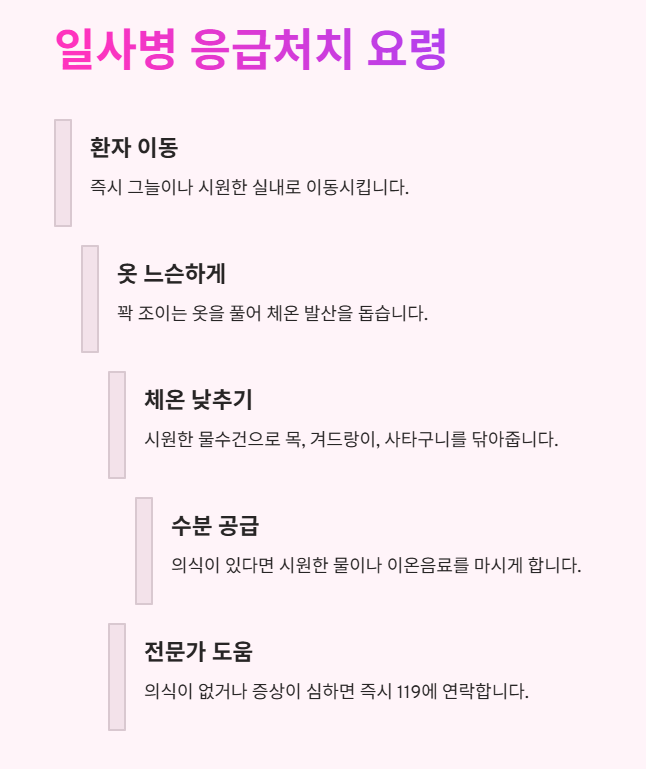 일사병 응급처치 요령

환자 이동

즉시 그늘이나 시원한 실내로 이동시킵니다.

옷 느슨하게

꽉 조이는 옷을 풀어 체온 발산을 돕습니다.

체온 낮추기

시원한 물수건으로 목, 겨드랑이, 사타구니를 닦아줍니다.

수분 공급

의식이 있다면 시원한 물이나 이온음료를 마시게 합니다.

전문가 도움

의식이 없거나 증상이 심하면 즉시 119에 연락합니다.